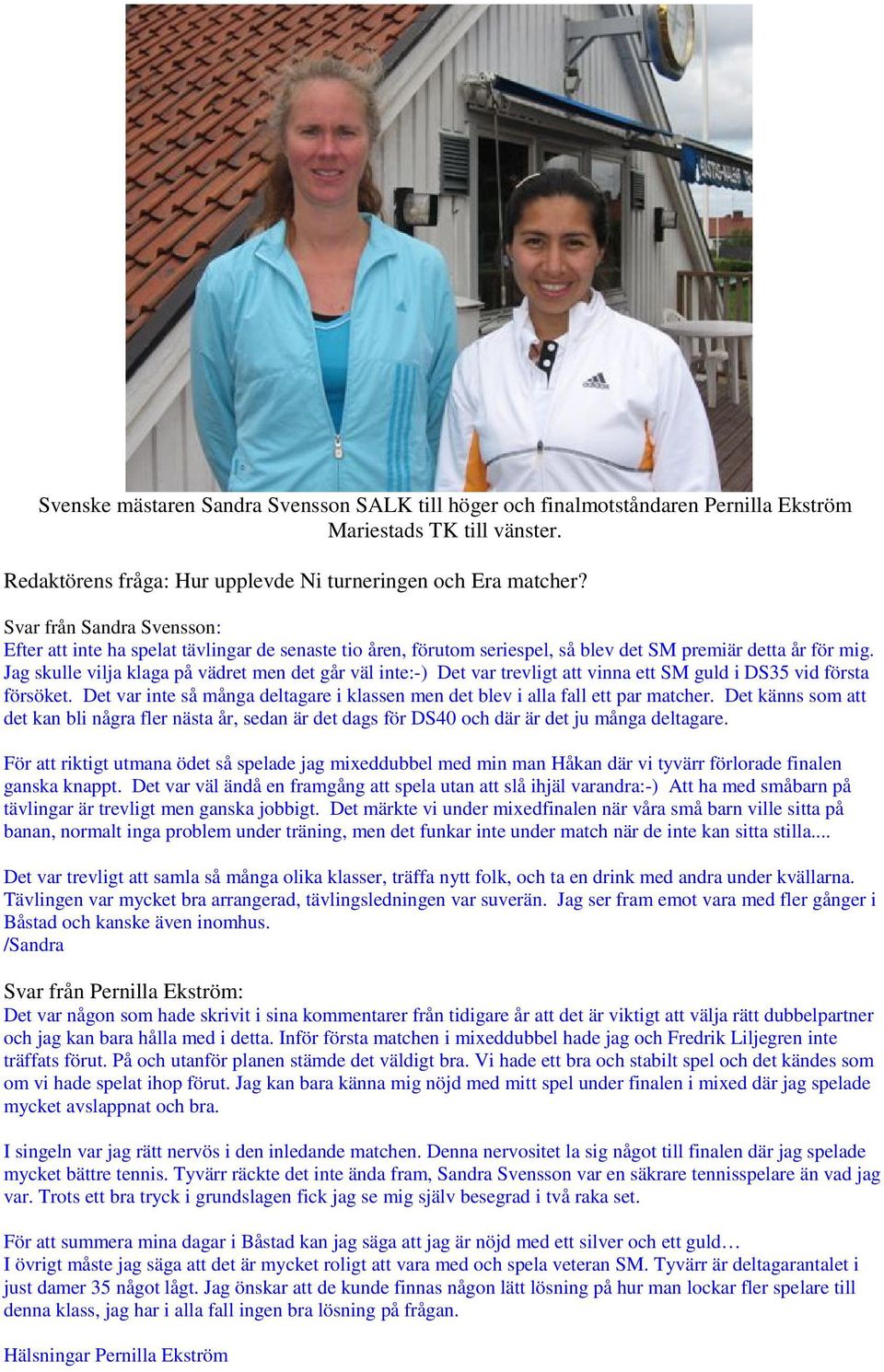 Svenske mästaren Sandra Svensson SALK till höger och finalmotståndaren Pernilla Ekström Mariestads TK till vänster.

Redaktörens fråga: Hur upplevde Ni turneringen och Era matcher?

Svar från Sandra Svensson:
Efter att inte ha spelat tävlingar de senaste tio åren, förutom seriespel, så blev det SM premiär detta år för mig. Jag skulle vilja klaga på vädret men det går väl inte:-) Det var trevligt att vinna ett SM guld i DS35 vid första försöket. Det var inte så många deltagare i klassen men det blev i alla fall ett par matcher. Det känns som att det kan bli några fler nästa år, sedan är det dags för DS40 och där är det ju många deltagare.

För att riktigt utmana ödet så spelade jag mixeddubbel med min man Håkan där vi tyvärr förlorade finalen ganska knappt. Det var väl ändå en framgång att spela utan att slå ihjäl varandra:-) Att ha med småbarn på tävlingar är trevligt men ganska jobbigt. Det märkte vi under mixedfinalen när våra små barn ville sitta på banan, normalt inga problem under träning, men det funkar inte under match när de inte kan sitta stilla....

Det var trevligt att samla så många olika klasser, träffa nytt folk, och ta en drink med andra under kvällarna. Tävlingen var mycket bra arrangerad, tävlingsledningen var suverän. Jag ser fram emot vara med fler gånger i Båstad och kanske även inomhus.
/Sandra

Svar från Pernilla Ekström:
Det var någon som hade skrivit i sina kommentarer från tidigare år att det är viktigt att välja rätt dubbelpartner och jag kan bara hålla med i detta. Inför första matchen i mixeddubbel hade jag och Fredrik Liljegren inte träffats förut. På och utanför planen stämde det väldigt bra. Vi hade ett bra och stabilt spel och det kändes som om vi hade spelat ihop förut. Jag kan bara känna mig nöjd med mitt spel under finalen i mixed där jag spelade mycket avslappnat och bra.

I singeln var jag rätt nervös i den inledande matchen. Denna nervositet la sig något till finalen där jag spelade mycket bättre tennis. Tyvärr räckte det inte ända fram, Sandra Svensson var en säkrare tennisspelare än vad jag var. Trots ett bra tryck i grundslagen fick jag se mig själv besegrad i två raka set.

För att summera mina dagar i Båstad kan jag säga att jag är nöjd med ett silver och ett guld…
I övrigt måste jag säga att det är mycket roligt att vara med och spela veteran SM. Tyvärr är deltagarantalet i just damer 35 något lågt. Jag önskar att de kunde finnas någon lätt lösning på hur man lockar fler spelare till denna klass, jag har i alla fall ingen bra lösning på frågan.

Hälsningar Pernilla Ekström